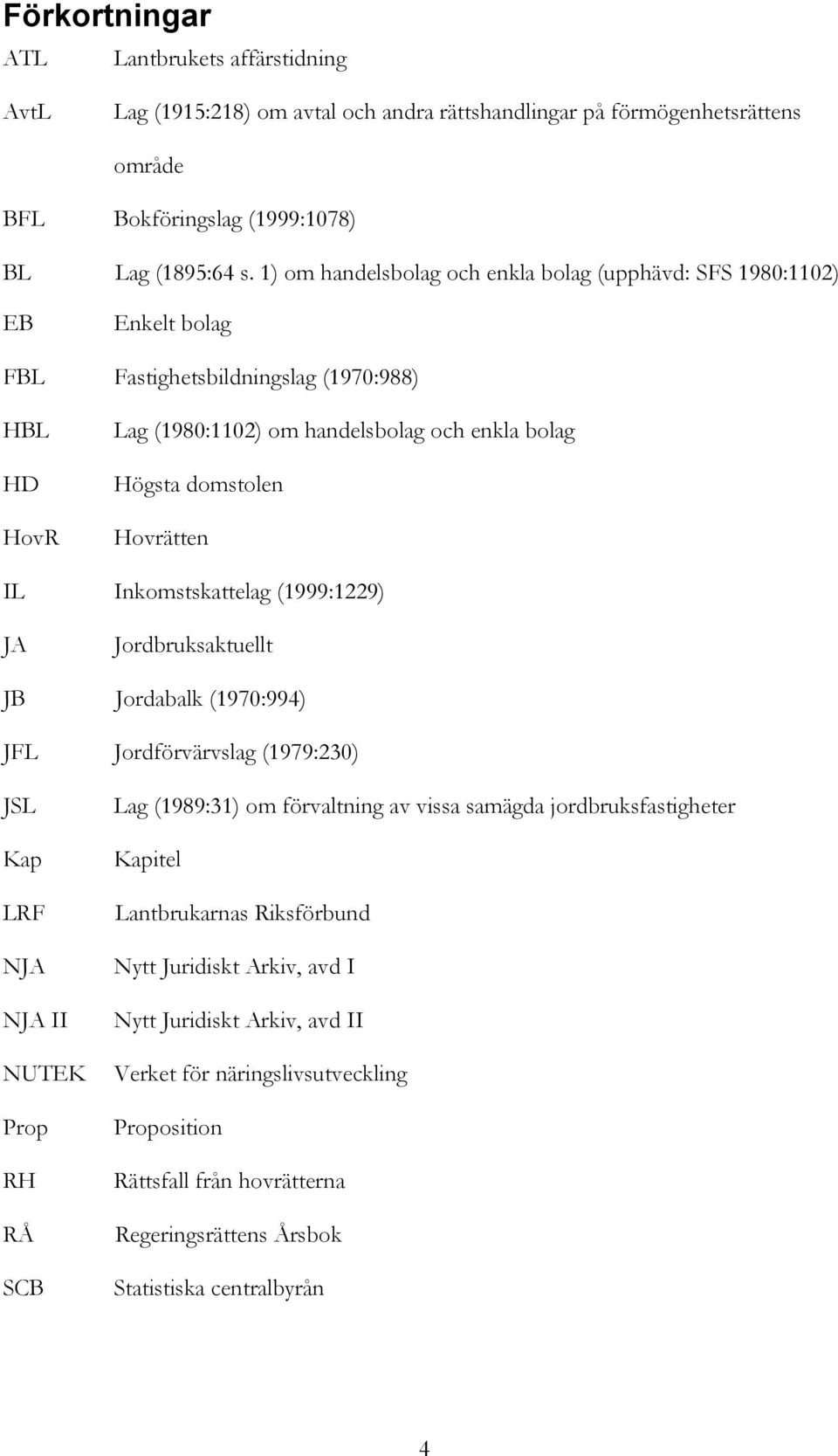 Förkortningar

ATL Lantbrukets affärstidning

AvtL Lag (1915:218) om avtal och andra rättshandlingar på förmögenhetsrättens område

BFL Bokföringslag (1999:1078)

BL Lag (1895:64 s. 1) om handelsbolag och enkla bolag (upphävd: SFS 1980:1102)

EB Enkelt bolag

FBL Fastighetsbildningslag (1970:988)

HBL Lag (1980:1102) om handelsbolag och enkla bolag

HD Högsta domstolen

HovR Hovrätten

IL Inkomstskattelag (1999:1229)

JA Jordbruksaktuellt

JB Jordabalk (1970:994)

JFL Jordförvärvslag (1979:230)

JSL Lag (1989:31) om förvaltning av vissa samägda jordbruksfastigheter

Kap Kapitel

LRF Lantbrukarnas Riksförbund

NJA Nytt Juridiskt Arkiv, avd I

NJA II Nytt Juridiskt Arkiv, avd II

NUTEK Verket för näringslivsutveckling

Prop Proposition

RH Rättsfall från hovrätterna

RÅ Regeringsrättens Årsbok

SCB Statistiska centralbyrån

4